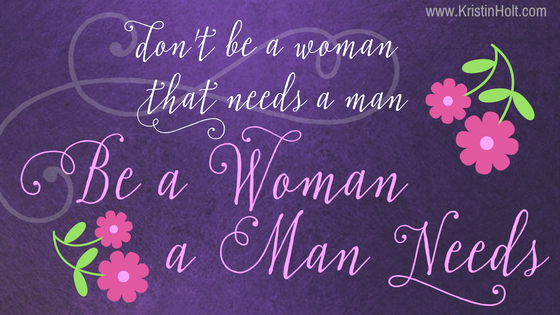 www.KristinHolt.com

don't be a woman that needs a man

Be a Woman a Man Needs